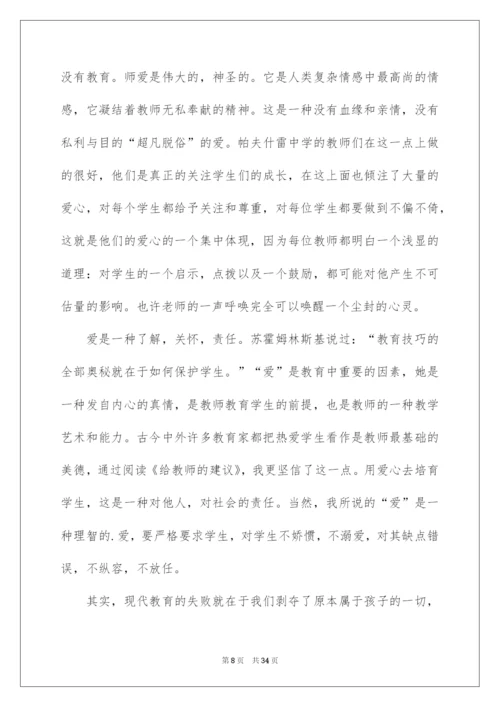 没有教育。师爱是伟大的，神圣的。它是人类复杂情感中最高尚的情感，它凝结着教师无私奉献的精神。这是一种没有血缘和亲情，没有私利与目的“超凡脱俗”的爱。帕夫什雷中学的教师们在这一点上做的很好，他们是真正的关注学生们的成长，在这上面也倾注了大量的爱心，对每个学生都给予关注和尊重，对每位学生都要做到不偏不倚，这就是他们的爱心的一个集中体现，因为每位教师都明白一个浅显的道理：对学生的一个启示，点拨以及一个鼓励，都可能对他产生不可估量的影响。也许老师的一声呼唤完全可以唤醒一个尘封的心灵。

爱是一种了解，关怀，责任。苏霍姆林斯基说过：“教育技巧的全部奥秘就在于如何保护学生。”“爱”是教育中重要的因素，她是一种发自内心的真情，是教师教育学生的前提，也是教师的一种教学艺术和能力。古今中外许多教育家都把热爱学生看作是教师最基础的美德，通过阅读《给教师的建议》，我更坚信了这一点。用爱心去培育学生，这是一种对他人，对社会的责任。当然，我所说的“爱”是一种理智的.爱，要严格要求学生，对学生不娇惯，不溺爱，对其缺点错误，不纵容，不放任。

其实，现代教育的失败就在于我们剥夺了原本属于孩子的一切，

第8页 共34页